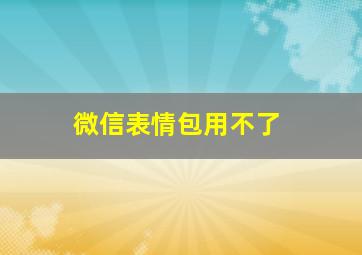 微信表情包用不了